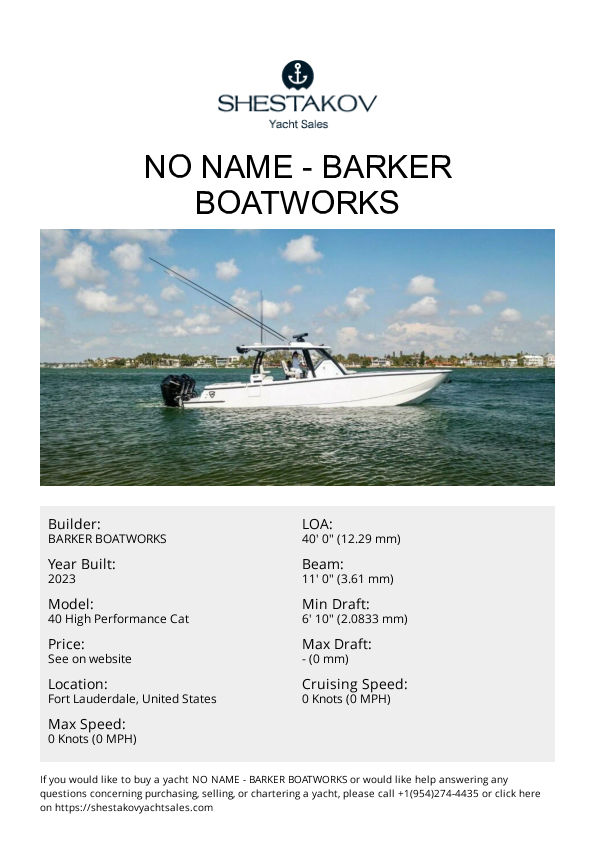 SHESTAKOV
Yacht Sales

NO NAME - BARKER BOATWORKS

Builder:
BARKER BOATWORKS

Year Built:
2023

Model:
40 High Performance Cat

Price:
See on website

Location:
Fort Lauderdale, United States

Max Speed:
0 Knots (0 MPH)

LOA:
40' 0" (12.29 mm)

Beam:
11' 0" (3.61 mm)

Min Draft:
6' 10" (2.0833 mm)

Max Draft:
- (0 mm)

Cruising Speed:
0 Knots (0 MPH)

If you would like to buy a yacht NO NAME - BARKER BOATWORKS or would like help answering any questions concerning purchasing, selling, or chartering a yacht, please call +1(954)274-4435 or click here on https://shestakovyachtsales.com